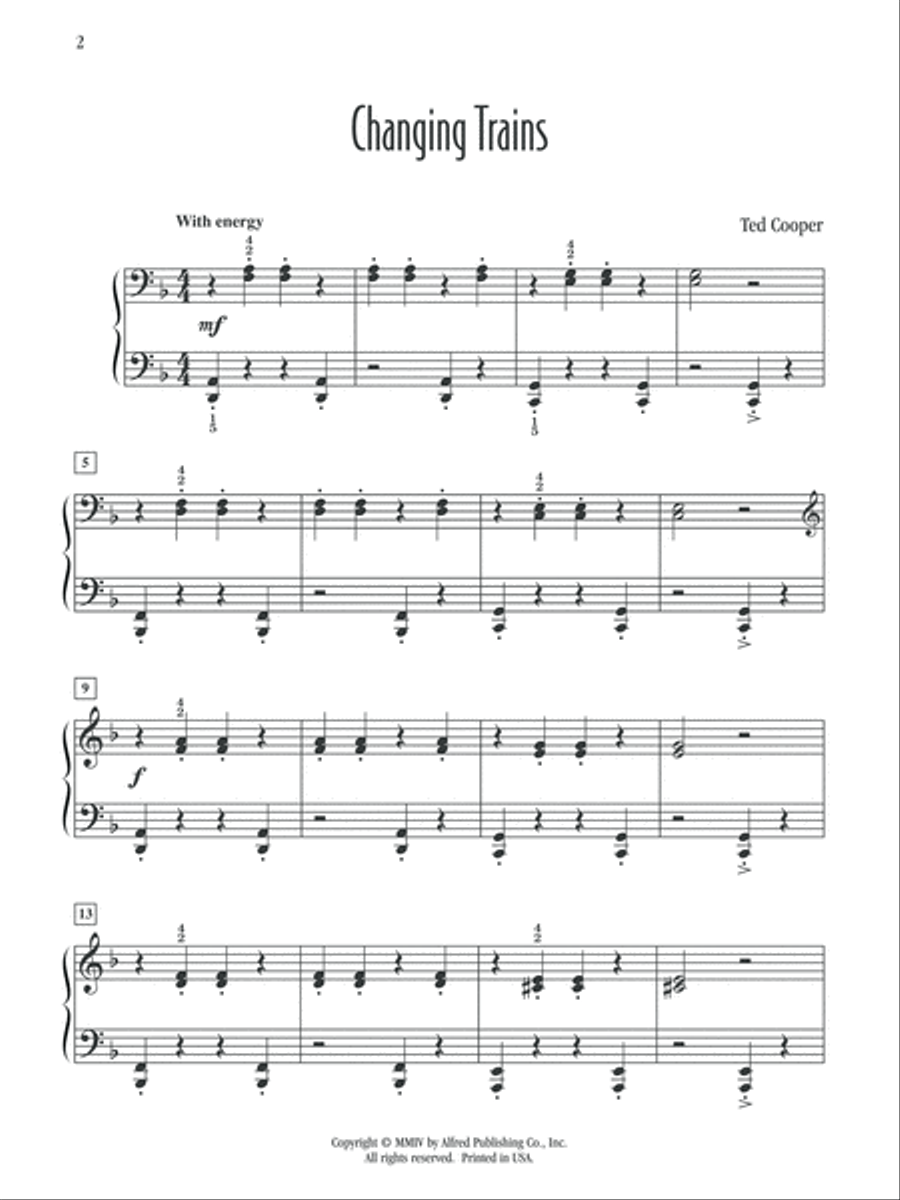 2

Changing Trains

With energy

Ted Cooper

mf

5

9

f

13

Copyright © MMIV by Alfred Publishing Co., Inc.
All rights reserved. Printed in USA.